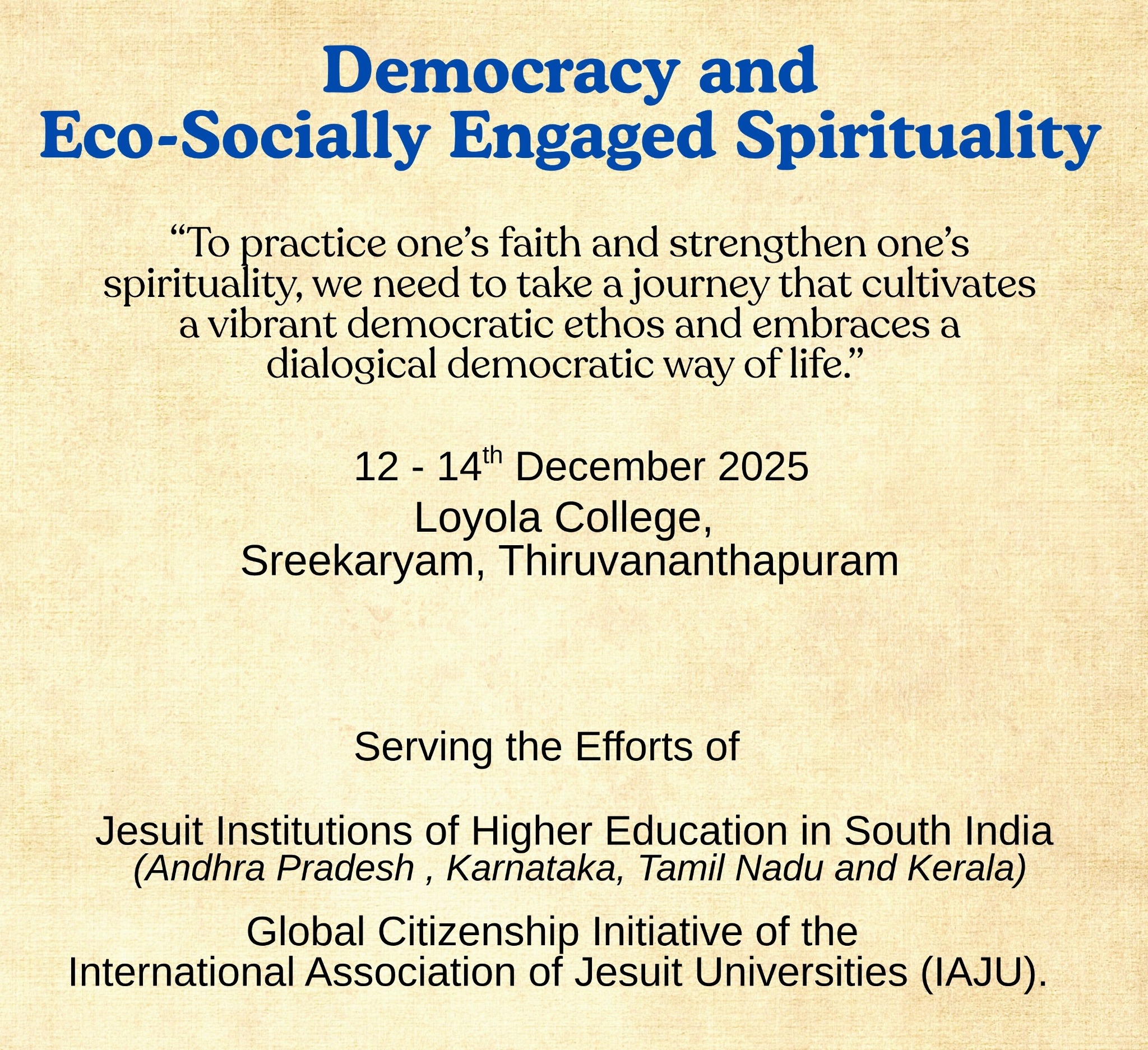 Democracy and
Eco-Socially Engaged Spirituality

"To practice one's faith and strengthen one's spirituality, we need to take a journey that cultivates a vibrant democratic ethos and embraces a dialogical democratic way of life."

12 - 14th December 2025
Loyola College,
Sreekaryam, Thiruvananthapuram

Serving the Efforts of

Jesuit Institutions of Higher Education in South India
(Andhra Pradesh , Karnataka, Tamil Nadu and Kerala)

Global Citizenship Initiative of the
International Association of Jesuit Universities (IAJU).